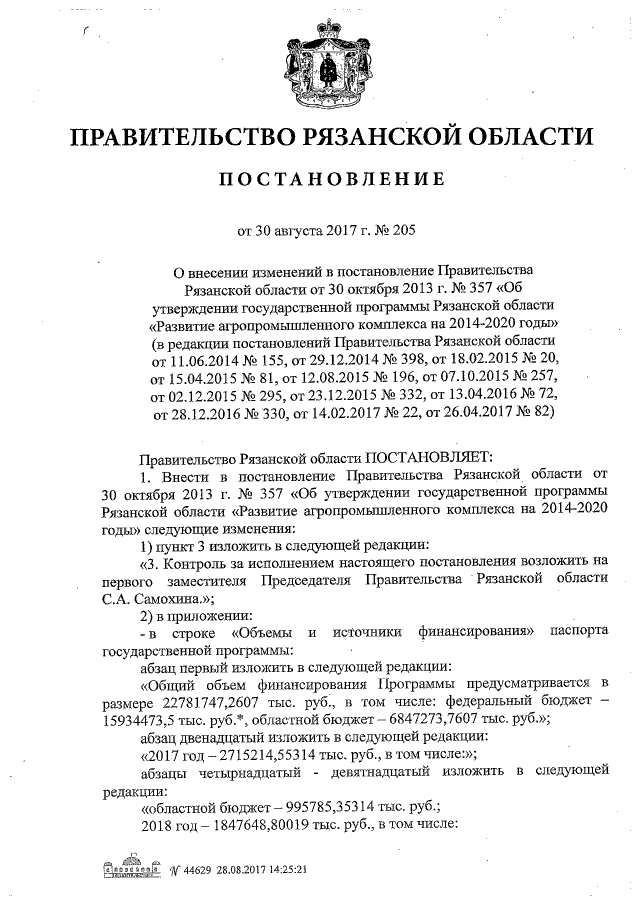 ПРАВИТЕЛЬСТВО РЯЗАНСКОЙ ОБЛАСТИ

ПОСТАНОВЛЕНИЕ

от 30 августа 2017 г. № 205

О внесении изменений в постановление Правительства Рязанской области от 30 октября 2013 г. № 357 «Об утверждении государственной программы Рязанской области «Развитие агропромышленного комплекса на 2014-2020 годы» (в редакции постановлений Правительства Рязанской области от 11.06.2014 № 155, от 29.12.2014 № 398, от 18.02.2015 № 20, от 15.04.2015 № 81, от 12.08.2015 № 196, от 07.10.2015 № 257, от 02.12.2015 № 295, от 23.12.2015 № 332, от 13.04.2016 № 72, от 28.12.2016 № 330, от 14.02.2017 № 22, от 26.04.2017 № 82)

Правительство Рязанской области ПОСТАНОВЛЯЕТ:

1. Внести в постановление Правительства Рязанской области от 30 октября 2013 г. № 357 «Об утверждении государственной программы Рязанской области «Развитие агропромышленного комплекса на 2014-2020 годы» следующие изменения:

1) пункт 3 изложить в следующей редакции:

«3. Контроль за исполнением настоящего постановления возложить на первого заместителя Председателя Правительства Рязанской области С.А. Самохина.»;

2) в приложении:

- в строке «Объемы и источники финансирования» паспорта государственной программы:

абзац первый изложить в следующей редакции:

«Общий объем финансирования Программы предусматривается в размере 22781747,2607 тыс. руб., в том числе: федеральный бюджет – 15934473,5 тыс. руб.*, областной бюджет – 6847273,7607 тыс. руб.»;

абзац двенадцатый изложить в следующей редакции:

«2017 год – 2715214,55314 тыс. руб., в том числе:»;

абзацы четырнадцатый - девятнадцатый изложить в следующей редакции:

«областной бюджет – 995785,35314 тыс. руб.;

2018 год – 1847648,80019 тыс. руб., в том числе:

№ 44629 28.08.2017 14:25:21